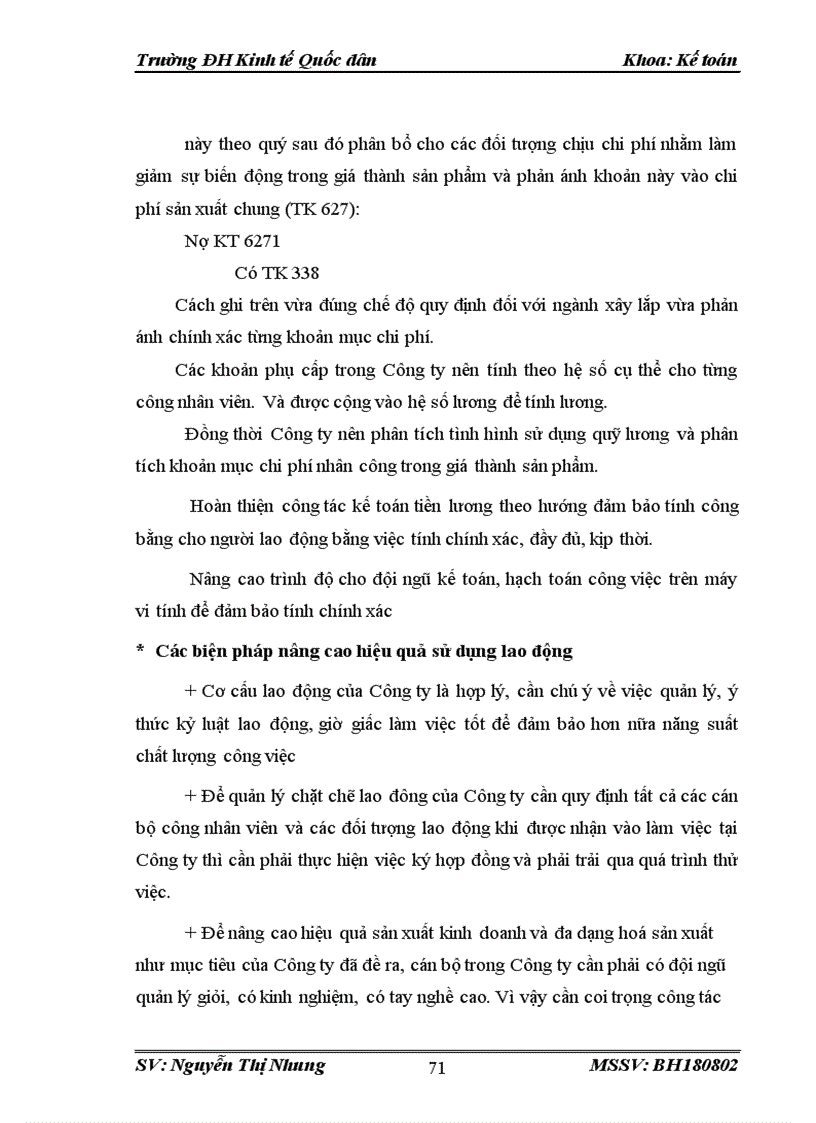 Trường ĐH Kinh tế Quốc dân                                                      Khoa: Kế toán

này theo quý sau đó phân bổ cho các đối tượng chịu chi phí nhằm làm giảm sự biến động trong giá thành sản phẩm và phản ánh khoản này vào chi phí sản xuất chung (TK 627):

Nợ KT 6271

Có TK 338

Cách ghi trên vừa đúng chế độ quy định đối với ngành xây lắp vừa phản ánh chính xác từng khoản mục chi phí.

Các khoản phụ cấp trong Công ty nên tính theo hệ số cụ thể cho từng công nhân viên. Và được cộng vào hệ số lương để tính lương.

Đồng thời Công ty nên phân tích tình hình sử dụng quỹ lương và phân tích khoản mục chi phí nhân công trong giá thành sản phẩm.

Hoàn thiện công tác kế toán tiền lương theo hướng đảm bảo tính công bằng cho người lao động bằng việc tính chính xác, đầy đủ, kịp thời.

Nâng cao trình độ cho đội ngũ kế toán, hạch toán công việc trên máy vi tính để đảm bảo tính chính xác

* Các biện pháp nâng cao hiệu quả sử dụng lao động

+ Cơ cấu lao động của Công ty là hợp lý, cần chú ý về việc quản lý, ý thức kỷ luật lao động, giờ giấc làm việc tốt để đảm bảo hơn nữa năng suất chất lượng công việc

+ Để quản lý chặt chẽ lao đông của Công ty cần quy định tất cả các cán bộ công nhân viên và các đối tượng lao động khi được nhận vào làm việc tại Công ty thì cần phải thực hiện việc ký hợp đồng và phải trải qua quá trình thử việc.

+ Để nâng cao hiệu quả sản xuất kinh doanh và đa dạng hoá sản xuất như mục tiêu của Công ty đã đề ra, cán bộ trong Công ty cần phải có đội ngũ quản lý giỏi, có kinh nghiệm, có tay nghề cao. Vì vậy cần coi trọng công tác

SV: Nguyễn Thị Nhung                    71                    MSSV: BH180802